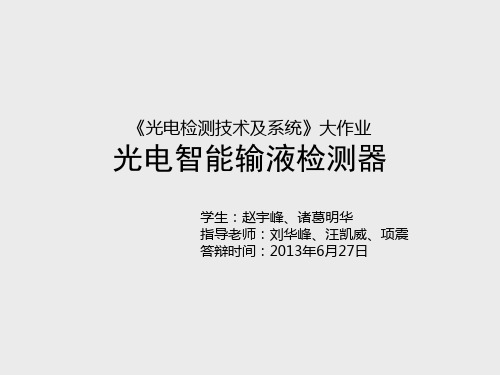 《光电检测技术及系统》大作业
光电智能输液检测器

学生：赵宇峰、诸葛明华
指导老师：刘华峰、汪凯威、项震
答辩时间：2013年6月27日